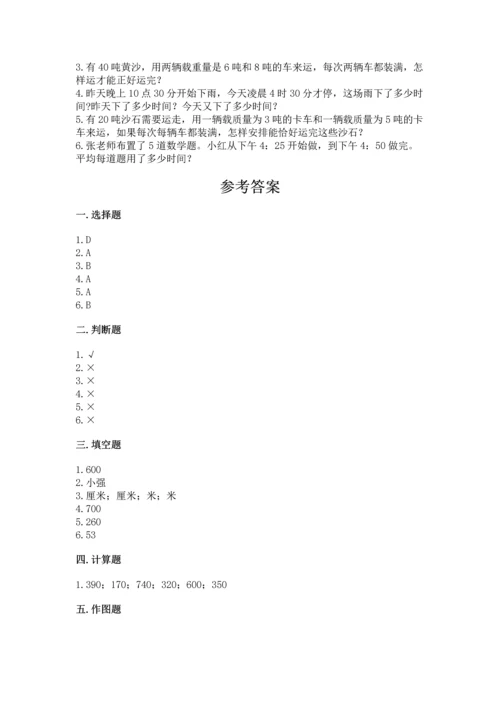 3. 有 40 吨黄沙，用两辆载重量是 6 吨和 8 吨的车来运，每次两辆车都装满，怎样运才能正好运完？
4. 昨天晚上 10 点 30 分开始下雨，今天凌晨 4 时 30 分才停，这场雨下了多少时间?昨天下了多少时间？今天又下了多少时间？
5. 有 20 吨沙石需要运走，用一辆载质量为 3 吨的卡车和一辆载质量为 5 吨的卡车来运，如果每次每辆车都装满，怎样安排能恰好运完这些沙石？
6. 张老师布置了 5 道数学题。小红从下午 4：25 开始做，到下午 4：50 做完。平均每道题用了多少时间？

参考答案

一. 选择题

1. D
2. A
3. B
4. A
5. A
6. B

二. 判断题

1. √
2. ×
3. ×
4. ×
5. ×
6. ×

三. 填空题

1. 600
2. 小强
3. 厘米；厘米；米；米
4. 700
5. 260
6. 53

四. 计算题

1. 390；170；740；320；600；350

五. 作图题